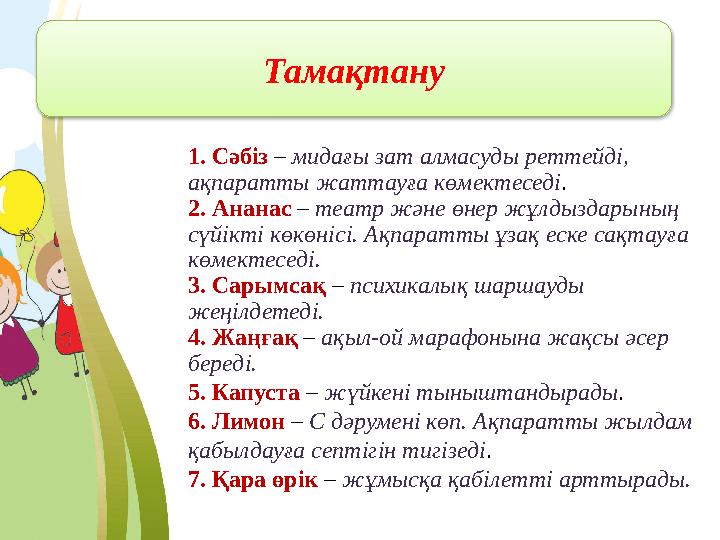 Тамақтану

1. Сәбіз – мидағы зат алмасуды реттейді, ақпаратты жаттауға көмектеседі.
2. Ананас – театр және өнер жұлдыздарының сүйікті көкөнісі. Ақпаратты ұзақ еске сақтауға көмектеседі.
3. Сарымсақ – психикалық шаршауды жеңілдетеді.
4. Жаңғақ – ақыл-ой марафонына жақсы әсер береді.
5. Капуста – жүйкені тыныштандырады.
6. Лимон – С дәрумені көп. Ақпаратты жылдам қабылдауға септігін тигізеді.
7. Қара өрік – жұмысқа қабілетті арттырады.